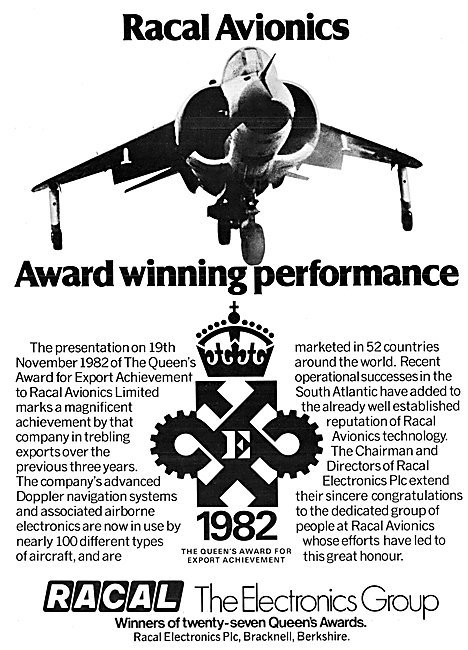 Racal Avionics

Award winning performance

The presentation on 19th November 1982 of The Queen's Award for Export Achievement to Racal Avionics Limited marks a magnificent achievement by that company in trebling exports over the previous three years. The company's advanced Doppler navigation systems and associated airborne electronics are now in use by nearly 100 different types of aircraft, and are marketed in 52 countries around the world. Recent operational successes in the South Atlantic have added to the already well established reputation of Racal Avionics technology. The Chairman and Directors of Racal Electronics Plc extend their sincere congratulations to the dedicated group of people at Racal Avionics whose efforts have led to this great honour.

E

1982
THE QUEEN'S AWARD FOR EXPORT ACHIEVEMENT

RACAL The Electronics Group
Winners of twenty-seven Queen's Awards.
Racal Electronics Plc, Bracknell, Berkshire.